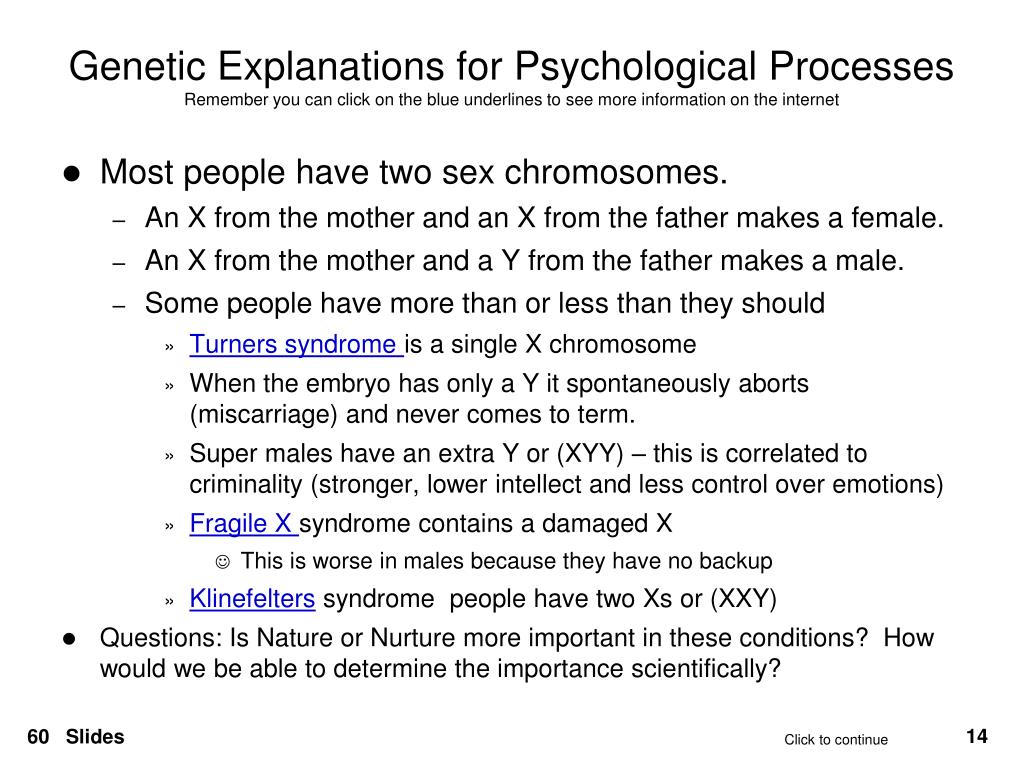 Genetic Explanations for Psychological Processes
Remember you can click on the blue underlines to see more information on the internet

● Most people have two sex chromosomes.
– An X from the mother and an X from the father makes a female.
– An X from the mother and a Y from the father makes a male.
– Some people have more than or less than they should
» Turners syndrome is a single X chromosome
» When the embryo has only a Y it spontaneously aborts (miscarriage) and never comes to term.
» Super males have an extra Y or (XYY) – this is correlated to criminality (stronger, lower intellect and less control over emotions)
» Fragile X syndrome contains a damaged X
☺ This is worse in males because they have no backup
» Klinefelters syndrome people have two Xs or (XXY)
● Questions: Is Nature or Nurture more important in these conditions? How would we be able to determine the importance scientifically?

60 Slides
Click to continue
14